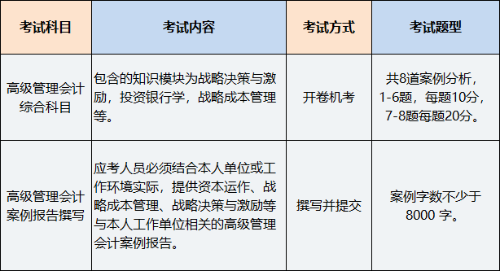 | 考试科目 | 考试内容 | 考试方式 | 考试题型 |
|---|---|---|---|
| 高级管理会计综合科目 | 包含的知识模块为战略决策与激励，投资银行学，战略成本管理等。 | 开卷机考 | 共8道案例分析，1-6题，每题10分，7-8题每题20分。 |
| 高级管理会计案例报告撰写 | 应考人员必须结合本人单位或工作环境实际，提供资本运作、战略成本管理、战略决策与激励等与本人工作单位相关的高级管理会计案例报告。 | 撰写并提交 | 案例字数不少于8000 字。 |